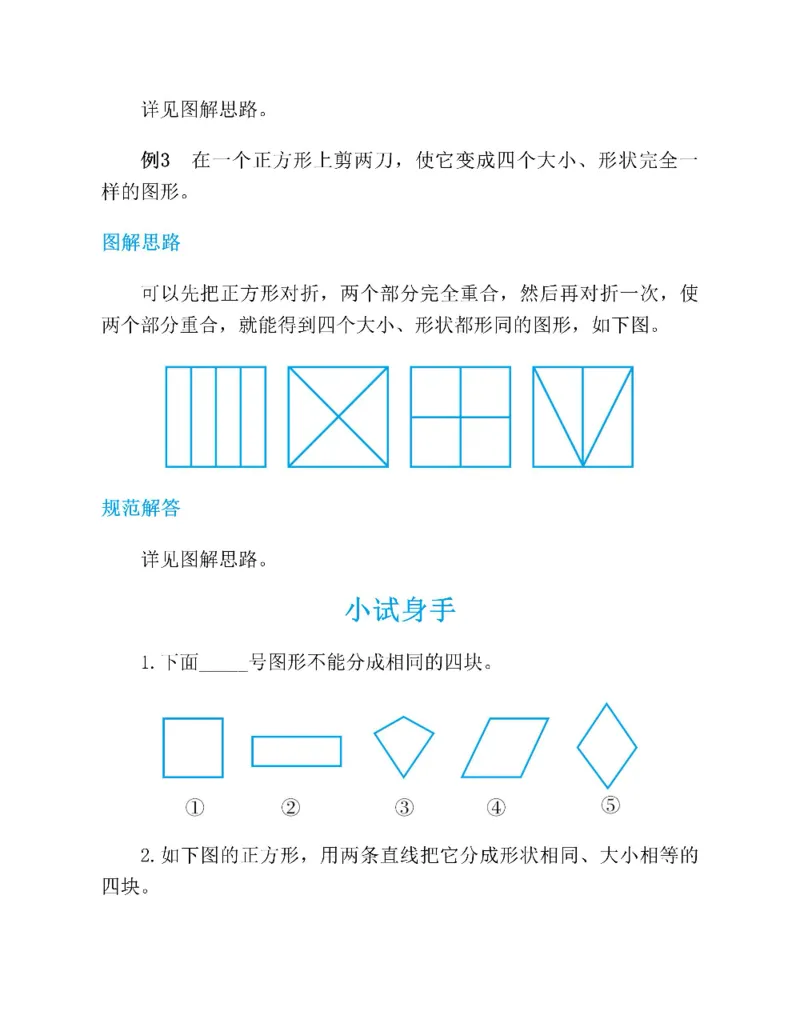 详见图解思路。

例3　在一个正方形上剪两刀，使它变成四个大小、形状完全一样的图形。

图解思路

可以先把正方形对折，两个部分完全重合，然后再对折一次，使两个部分重合，就能得到四个大小、形状都形同的图形，如下图。

规范解答

详见图解思路。

小试身手

1. 下面_____号图形不能分成相同的四块。

①　②　③　④　⑤

2. 如下图的正方形，用两条直线把它分成形状相同、大小相等的四块。